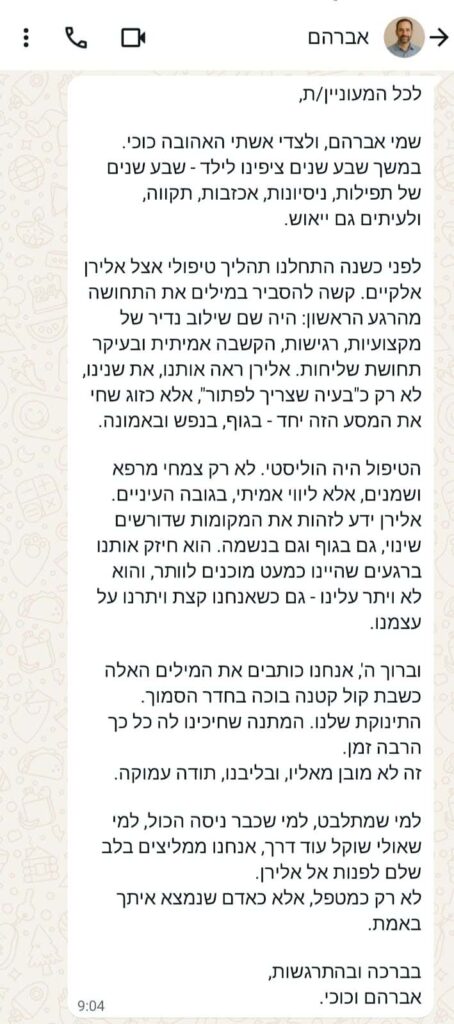 אברהם

לכל המעוניין/ת,

שמי אברהם, ולצדי אשתי האהובה כוכי. במשך שבע שנים ציפינו לילד - שבע שנים של תפילות, ניסיונות, אכזבות, תקווה, ולעיתים גם ייאוש.

לפני כשנה התחלנו תהליך טיפולי אצל אלירן אלקיים. קשה להסביר במילים את התחושה מהרגע הראשון: היה שם שילוב נדיר של מקצועיות, רגישות, הקשבה אמיתית ובעיקר תחושת שליחות. אלירן ראה אותנו, את שנינו, לא רק כ"בעיה שצריך לפתור", אלא כזוג שחי את המסע הזה יחד - בגוף, בנפש ובאמונה.

הטיפול היה הוליסטי. לא רק צמחי מרפא ושמנים, אלא ליווי אמיתי, בגובה העיניים. אלירן ידע לזהות את המקומות שדורשים שינוי, גם בגוף וגם בנשמה. הוא חיזק אותנו ברגעים שהיינו כמעט מוכנים לוותר, והוא לא ויתר עלינו - גם כשאנחנו קצת ויתרנו על עצמנו.

וברוך ה', אנחנו כותבים את המילים האלה כשבת קול קטנה בוכה בחדר הסמוך. התינוקת שלנו. המתנה שחיכינו לה כל כך הרבה זמן.
זה לא מובן מאליו, ובליבנו, תודה עמוקה.

למי שמתלבט, למי שכבר ניסה הכול, למי שאולי שוקל עוד דרך, אנחנו ממליצים בלב שלם לפנות אל אלירן.
לא רק כמטפל, אלא כאדם שנמצא איתך באמת.

בברכה ובהתרגשות,
אברהם וכוכי.
9:04